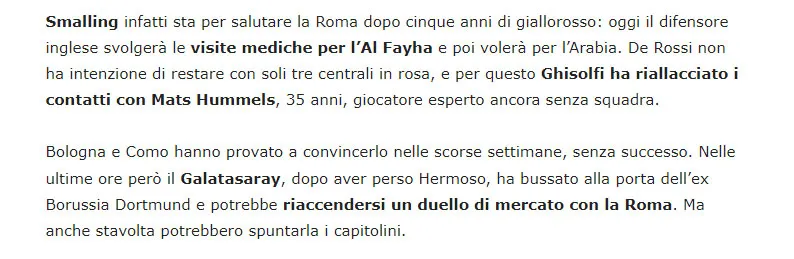 Smalling infatti sta per salutare la Roma dopo cinque anni di giallorosso: oggi il difensore inglese svolgerà le visite mediche per l'Al Fayha e poi volerà per l'Arabia. De Rossi non ha intenzione di restare con soli tre centrali in rosa, e per questo Ghisolfi ha riallacciato i contatti con Mats Hummels, 35 anni, giocatore esperto ancora senza squadra.

Bologna e Como hanno provato a convincerlo nelle scorse settimane, senza successo. Nelle ultime ore però il Galatasaray, dopo aver perso Hermoso, ha bussato alla porta dell'ex Borussia Dortmund e potrebbe riaccendersi un duello di mercato con la Roma. Ma anche stavolta potrebbero spuntarla i capitolini.